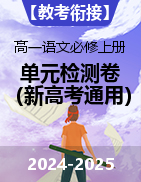 【教考衔接】

高一语文必修上册

单元检测卷
(新高考通用)

2024-2025